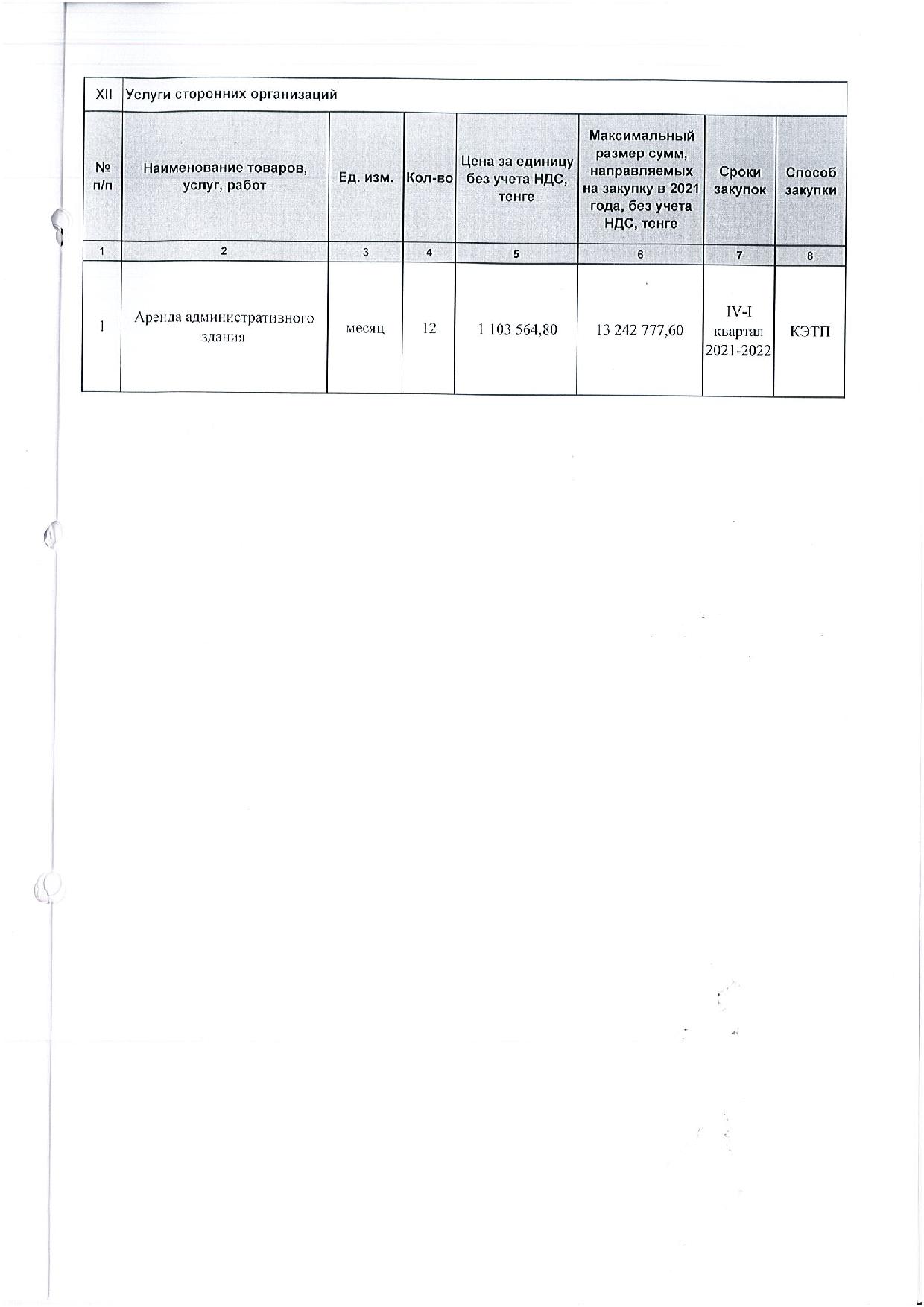 | XII | Услуги сторонних организаций | | | | | | |
|---|---|---|---|---|---|---|---|
| № п/п | Наименование товаров, услуг, работ | Ед. изм. | Кол-во | Цена за единицу без учета НДС, тенге | Максимальный размер сумм, направляемых на закупку в 2021 года, без учета НДС, тенге | Сроки закупок | Способ закупки |
| 1 | 2 | 3 | 4 | 5 | 6 | 7 | 8 |
| 1 | Аренда административного здания | месяц | 12 | 1 103 564,80 | 13 242 777,60 | IV-I квартал 2021-2022 | КЭТП |